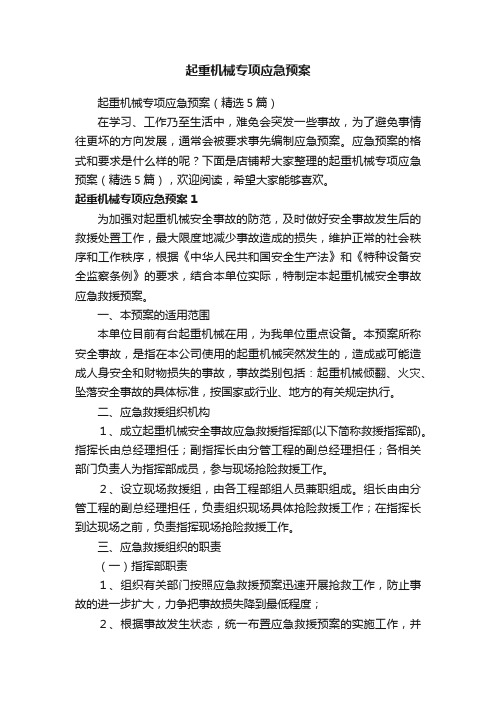 起重机械专项应急预案

起重机械专项应急预案（精选5篇）

在学习、工作乃至生活中，难免会突发一些事故，为了避免事情往更坏的方向发展，通常会被要求事先编制应急预案。应急预案的格式和要求是什么样的呢？下面是店铺帮大家整理的起重机械专项应急预案（精选5篇），欢迎阅读，希望大家能够喜欢。

起重机械专项应急预案1

为加强对起重机械安全事故的防范，及时做好安全事故发生后的救援处置工作，最大限度地减少事故造成的损失，维护正常的社会秩序和工作秩序，根据《中华人民共和国安全生产法》和《特种设备安全监察条例》的要求，结合本单位实际，特制定本起重机械安全事故应急救援预案。

一、本预案的适用范围

本单位目前有台起重机械在用，为我单位重点设备。本预案所称安全事故，是指在本公司使用的起重机械突然发生的，造成或可能造成人身安全和财物损失的事故，事故类别包括：起重机械倾翻、火灾、坠落安全事故的具体标准，按国家或行业、地方的有关规定执行。

二、应急救援组织机构

1、成立起重机械安全事故应急救援指挥部(以下简称救援指挥部)。指挥长由总经理担任；副指挥长由分管工程的副总经理担任；各相关部门负责人为指挥部成员，参与现场抢险救援工作。

2、设立现场救援组，由各工程部组人员兼职组成。组长由由分管工程的副总经理担任，负责组织现场具体抢险救援工作；在指挥长到达现场之前，负责指挥现场抢险救援工作。

三、应急救援组织的职责

（一）指挥部职责

1、组织有关部门按照应急救援预案迅速开展抢救工作，防止事故的进一步扩大，力争把事故损失降到最低程度；

2、根据事故发生状态，统一布置应急救援预案的实施工作，并